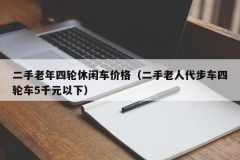 二手老年四轮休闲车价格（二手老人代步车四轮车5千元以下）